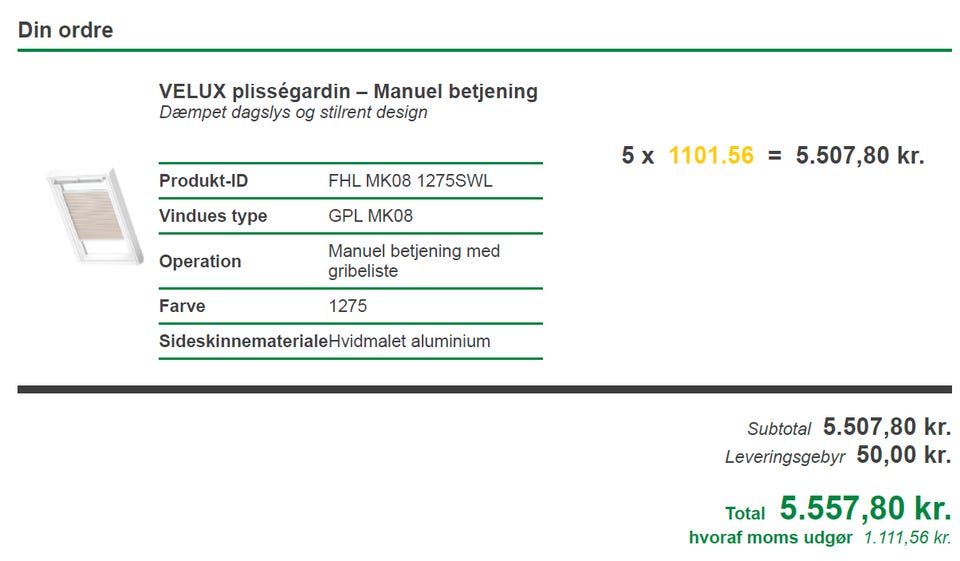 Din ordre

VELUX plisségardin – Manuel betjening
Dæmpet dagslys og stilrent design

| Produkt-ID | FHL MK08 1275SWL |
|---|---|
| Vindues type | GPL MK08 |
| Operation | Manuel betjening med gribeliste |
| Farve | 1275 |
| Sideskinnemateriale | Hvidmalet aluminium |

5 x 1101.56 = 5.507,80 kr.

Subtotal 5.507,80 kr.
Leveringsgebyr 50,00 kr.

Total 5.557,80 kr.
hvoraf moms udgør 1.111,56 kr.